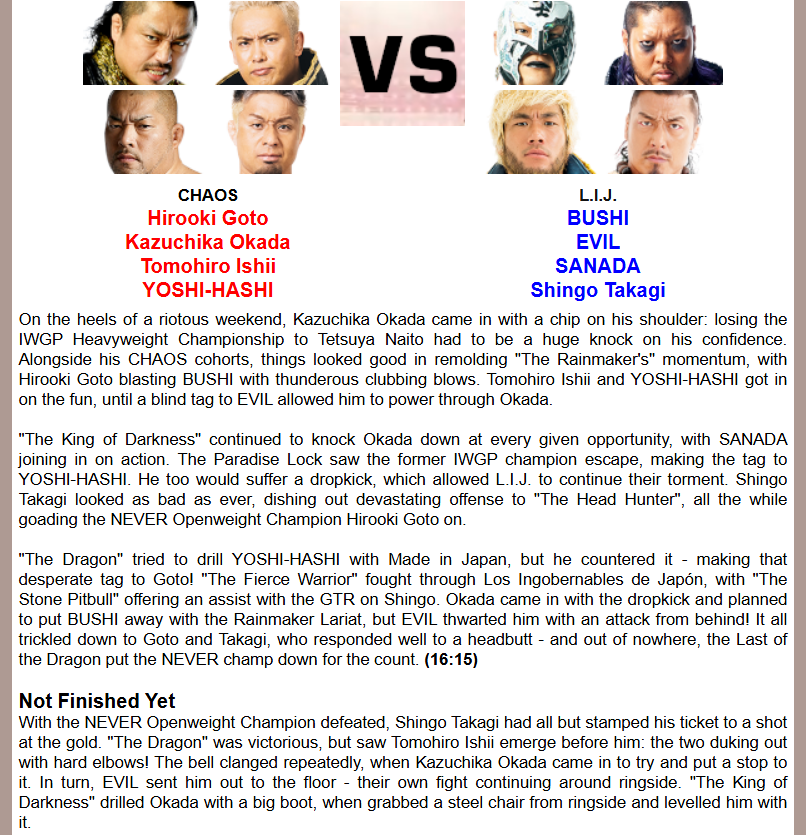 VS

CHAOS
Hirooki Goto
Kazuchika Okada
Tomohiro Ishii
YOSHI-HASHI

L.I.J.
BUSHI
EVIL
SANADA
Shingo Takagi

On the heels of a riotous weekend, Kazuchika Okada came in with a chip on his shoulder: losing the IWGP Heavyweight Championship to Tetsuya Naito had to be a huge knock on his confidence. Alongside his CHAOS cohorts, things looked good in remolding "The Rainmaker's" momentum, with Hirooki Goto blasting BUSHI with thunderous clubbing blows. Tomohiro Ishii and YOSHI-HASHI got in on the fun, until a blind tag to EVIL allowed him to power through Okada.

"The King of Darkness" continued to knock Okada down at every given opportunity, with SANADA joining in on action. The Paradise Lock saw the former IWGP champion escape, making the tag to YOSHI-HASHI. He too would suffer a dropkick, which allowed L.I.J. to continue their torment. Shingo Takagi looked as bad as ever, dishing out devastating offense to "The Head Hunter", all the while goading the NEVER Openweight Champion Hirooki Goto on.

"The Dragon" tried to drill YOSHI-HASHI with Made in Japan, but he countered it - making that desperate tag to Goto! "The Fierce Warrior" fought through Los Ingobernables de Japón, with "The Stone Pitbull" offering an assist with the GTR on Shingo. Okada came in with the dropkick and planned to put BUSHI away with the Rainmaker Lariat, but EVIL thwarted him with an attack from behind! It all trickled down to Goto and Takagi, who responded well to a headbutt - and out of nowhere, the Last of the Dragon put the NEVER champ down for the count. (16:15)

Not Finished Yet
With the NEVER Openweight Champion defeated, Shingo Takagi had all but stamped his ticket to a shot at the gold. "The Dragon" was victorious, but saw Tomohiro Ishii emerge before him: the two duking out with hard elbows! The bell clanged repeatedly, when Kazuchika Okada came in to try and put a stop to it. In turn, EVIL sent him out to the floor - their own fight continuing around ringside. "The King of Darkness" drilled Okada with a big boot, when grabbed a steel chair from ringside and levelled him with it.